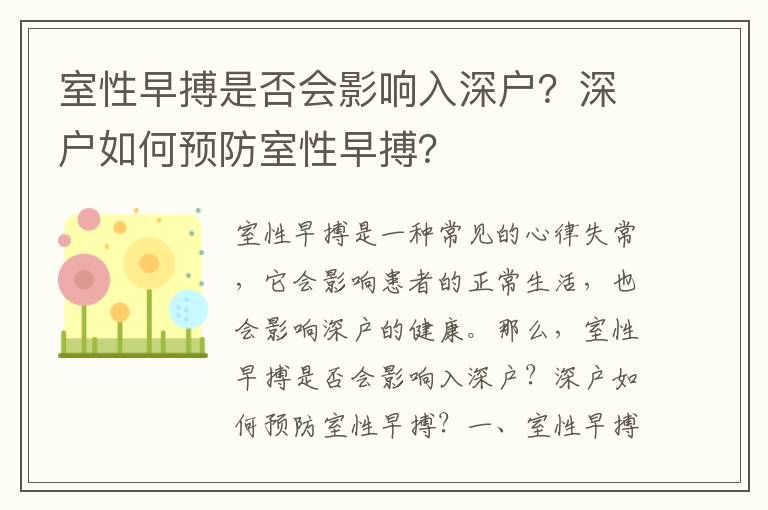 室性早搏是否会影响入深户？深户如何预防室性早搏?

室性早搏是一种常见的心律失常，它会影响患者的正常生活，也会影响深户的健康。那么，室性早搏是否会影响入深户？深户如何预防室性早搏？一、室性早搏